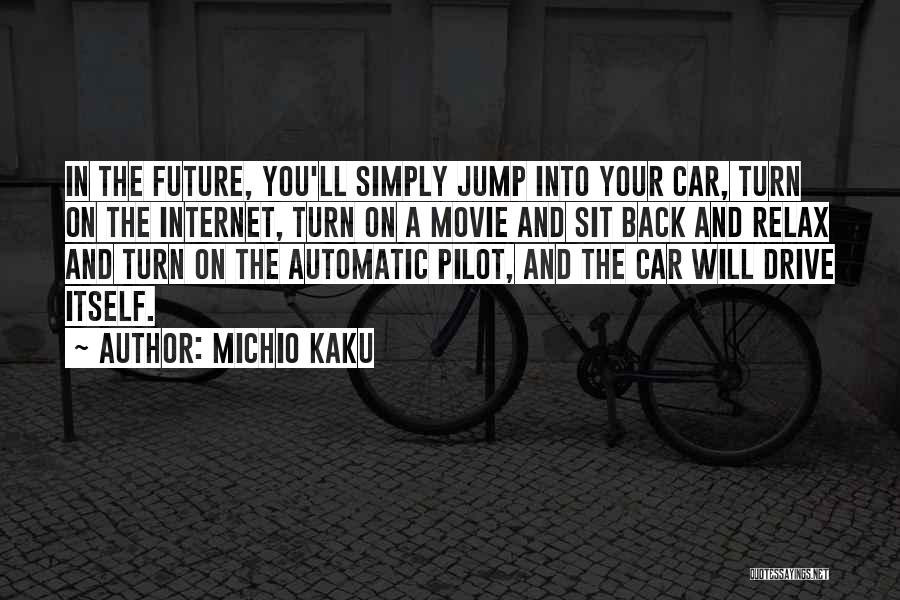 IN THE FUTURE, YOU'LL SIMPLY JUMP INTO YOUR CAR, TURN ON THE INTERNET, TURN ON A MOVIE AND SIT BACK AND RELAX AND TURN ON THE AUTOMATIC PILOT, AND THE CAR WILL DRIVE ITSELF.

~ AUTHOR: MICHIO KAKU

QUOTESSAYINGS.NET